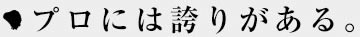 プロには誇りがある。